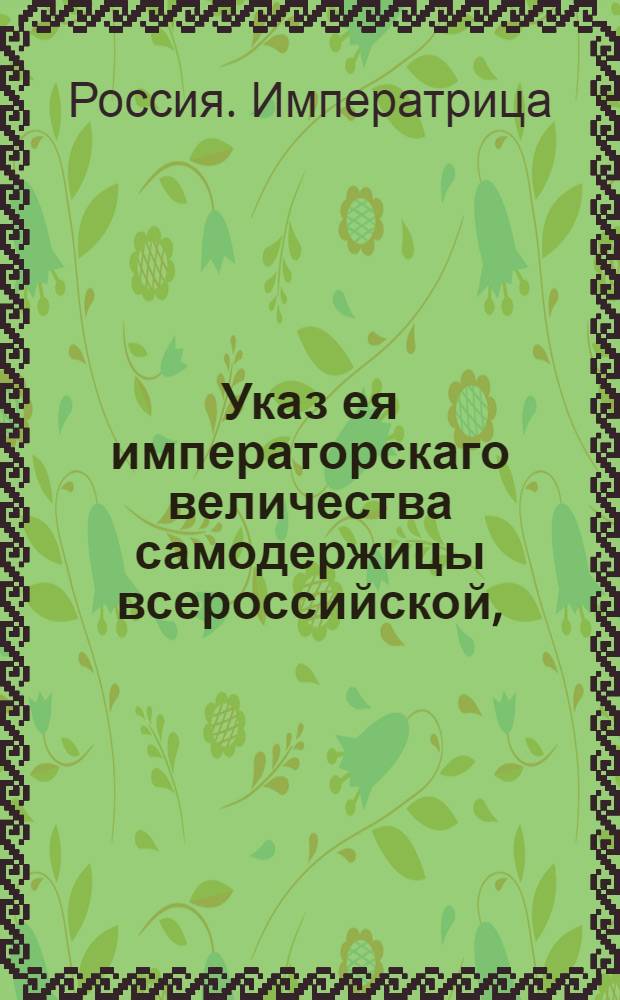 Россия. Императрица

Указ ея императорскаго величества самодержицы всероссийской,